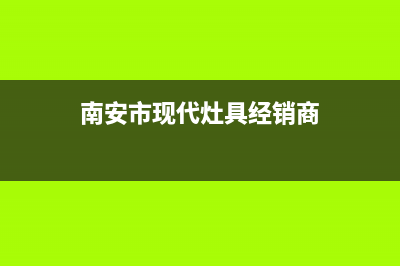 南安市现代灶具经销商